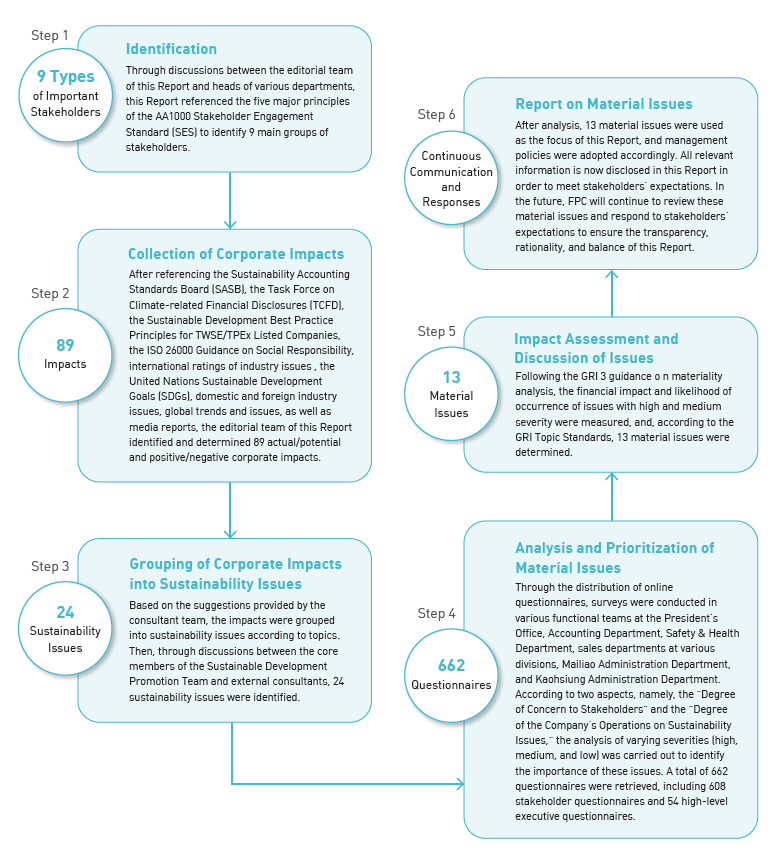 Step 1

9 Types of Important Stakeholders

Identification

Through discussions between the editorial team of this Report and heads of various departments, this Report referenced the five major principles of the AA1000 Stakeholder Engagement Standard (SES) to identify 9 main groups of stakeholders.

Step 2

89 Impacts

Collection of Corporate Impacts

After referencing the Sustainability Accounting Standards Board (SASB), the Task Force on Climate-related Financial Disclosures (TCFD), the Sustainable Development Best Practice Principles for TWSE/TPEx Listed Companies, the ISO 26000 Guidance on Social Responsibility, international ratings of industry issues , the United Nations Sustainable Development Goals (SDGs), domestic and foreign industry issues, global trends and issues, as well as media reports, the editorial team of this Report identified and determined 89 actual/potential and positive/negative corporate impacts.

Step 3

24 Sustainability Issues

Grouping of Corporate Impacts into Sustainability Issues

Based on the suggestions provided by the consultant team, the impacts were grouped into sustainability issues according to topics. Then, through discussions between the core members of the Sustainable Development Promotion Team and external consultants, 24 sustainability issues were identified.

Step 4

662 Questionnaires

Analysis and Prioritization of Material Issues

Through the distribution of online questionnaires, surveys were conducted in various functional teams at the President's Office, Accounting Department, Safety & Health Department, sales departments at various divisions, Mailiao Administration Department, and Kaohsiung Administration Department. According to two aspects, namely, the "Degree of Concern to Stakeholders" and the "Degree of the Company's Operations on Sustainability Issues," the analysis of varying severities (high, medium, and low) was carried out to identify the importance of these issues. A total of 662 questionnaires were retrieved, including 608 stakeholder questionnaires and 54 high-level executive questionnaires.

Step 5

13 Material Issues

Impact Assessment and Discussion of Issues

Following the GRI 3 guidance o n materiality analysis, the financial impact and likelihood of occurrence of issues with high and medium severity were measured, and, according to the GRI Topic Standards, 13 material issues were determined.

Step 6

Continuous Communication and Responses

Report on Material Issues

After analysis, 13 material issues were used as the focus of this Report, and management policies were adopted accordingly. All relevant information is now disclosed in this Report in order to meet stakeholders' expectations. In the future, FPC will continue to review these material issues and respond to stakeholders' expectations to ensure the transparency, rationality, and balance of this Report.